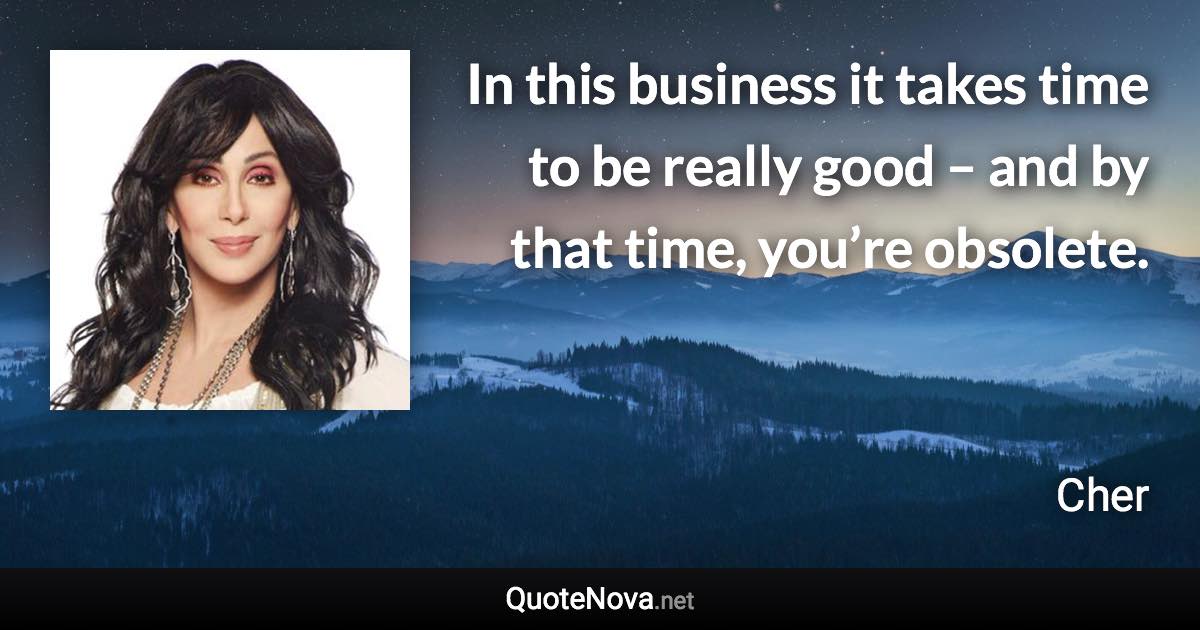 In this business it takes time to be really good – and by that time, you’re obsolete.

Cher

QuoteNova.net